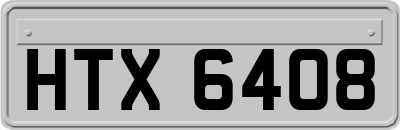 HTX 6408